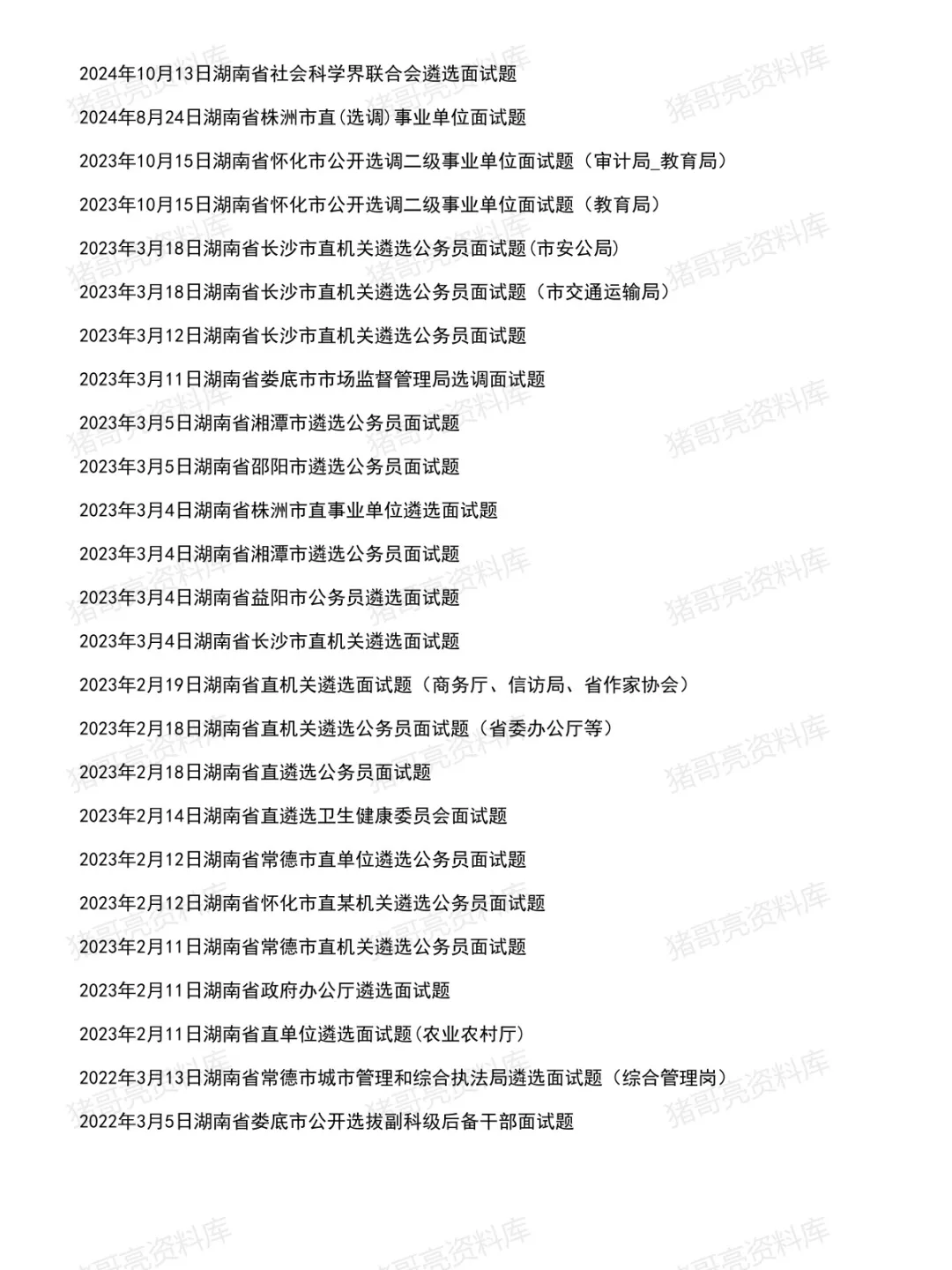 2024年10月13日湖南省社会科学界联合会遴选面试题

2024年8月24日湖南省株洲市直(选调)事业单位面试题

2023年10月15日湖南省怀化市公开选调二级事业单位面试题（审计局_教育局）

2023年10月15日湖南省怀化市公开选调二级事业单位面试题（教育局）

2023年3月18日湖南省长沙市直机关遴选公务员面试题(市安公局)

2023年3月18日湖南省长沙市直机关遴选公务员面试题（市交通运输局）

2023年3月12日湖南省长沙市直机关遴选公务员面试题

2023年3月11日湖南省娄底市市场监督管理局选调面试题

2023年3月5日湖南省湘潭市遴选公务员面试题

2023年3月5日湖南省邵阳市遴选公务员面试题

2023年3月4日湖南省株洲市直事业单位遴选面试题

2023年3月4日湖南省湘潭市遴选公务员面试题

2023年3月4日湖南省益阳市公务员遴选面试题

2023年3月4日湖南省长沙市直机关遴选面试题

2023年2月19日湖南省直机关遴选面试题（商务厅、信访局、省作家协会）

2023年2月18日湖南省直机关遴选公务员面试题（省委办公厅等）

2023年2月18日湖南省直遴选公务员面试题

2023年2月14日湖南省直遴选卫生健康委员会面试题

2023年2月12日湖南省常德市直单位遴选公务员面试题

2023年2月12日湖南省怀化市直某机关遴选公务员面试题

2023年2月11日湖南省常德市直机关遴选公务员面试题

2023年2月11日湖南省政府办公厅遴选面试题

2023年2月11日湖南省直单位遴选面试题(农业农村厅)

2022年3月13日湖南省常德市城市管理和综合执法局遴选面试题（综合管理岗）

2022年3月5日湖南省娄底市公开选拔副科级后备干部面试题

猪哥亮资料库